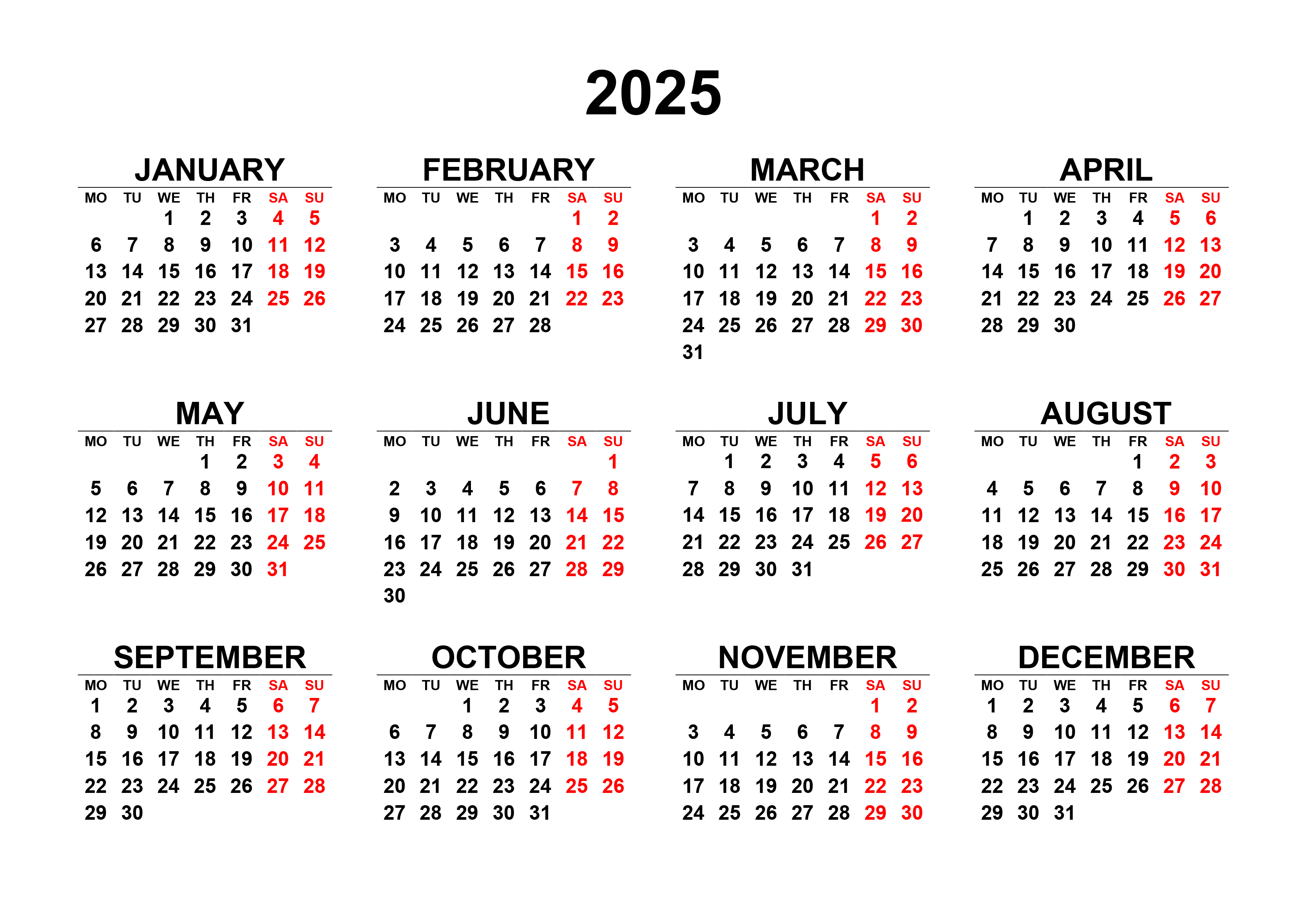 2025

JANUARY

| MO | TU | WE | TH | FR | SA | SU |
|---|---|---|---|---|---|---|
| | | 1 | 2 | 3 | 4 | 5 |
| 6 | 7 | 8 | 9 | 10 | 11 | 12 |
| 13 | 14 | 15 | 16 | 17 | 18 | 19 |
| 20 | 21 | 22 | 23 | 24 | 25 | 26 |
| 27 | 28 | 29 | 30 | 31 | | |

FEBRUARY

| MO | TU | WE | TH | FR | SA | SU |
|---|---|---|---|---|---|---|
| | | | | | 1 | 2 |
| 3 | 4 | 5 | 6 | 7 | 8 | 9 |
| 10 | 11 | 12 | 13 | 14 | 15 | 16 |
| 17 | 18 | 19 | 20 | 21 | 22 | 23 |
| 24 | 25 | 26 | 27 | 28 | | |

MARCH

| MO | TU | WE | TH | FR | SA | SU |
|---|---|---|---|---|---|---|
| | | | | | 1 | 2 |
| 3 | 4 | 5 | 6 | 7 | 8 | 9 |
| 10 | 11 | 12 | 13 | 14 | 15 | 16 |
| 17 | 18 | 19 | 20 | 21 | 22 | 23 |
| 24 | 25 | 26 | 27 | 28 | 29 | 30 |
| 31 | | | | | | |

APRIL

| MO | TU | WE | TH | FR | SA | SU |
|---|---|---|---|---|---|---|
| | 1 | 2 | 3 | 4 | 5 | 6 |
| 7 | 8 | 9 | 10 | 11 | 12 | 13 |
| 14 | 15 | 16 | 17 | 18 | 19 | 20 |
| 21 | 22 | 23 | 24 | 25 | 26 | 27 |
| 28 | 29 | 30 | | | | |

MAY

| MO | TU | WE | TH | FR | SA | SU |
|---|---|---|---|---|---|---|
| | | | 1 | 2 | 3 | 4 |
| 5 | 6 | 7 | 8 | 9 | 10 | 11 |
| 12 | 13 | 14 | 15 | 16 | 17 | 18 |
| 19 | 20 | 21 | 22 | 23 | 24 | 25 |
| 26 | 27 | 28 | 29 | 30 | 31 | |

JUNE

| MO | TU | WE | TH | FR | SA | SU |
|---|---|---|---|---|---|---|
| | | | | | | 1 |
| 2 | 3 | 4 | 5 | 6 | 7 | 8 |
| 9 | 10 | 11 | 12 | 13 | 14 | 15 |
| 16 | 17 | 18 | 19 | 20 | 21 | 22 |
| 23 | 24 | 25 | 26 | 27 | 28 | 29 |
| 30 | | | | | | |

JULY

| MO | TU | WE | TH | FR | SA | SU |
|---|---|---|---|---|---|---|
| | 1 | 2 | 3 | 4 | 5 | 6 |
| 7 | 8 | 9 | 10 | 11 | 12 | 13 |
| 14 | 15 | 16 | 17 | 18 | 19 | 20 |
| 21 | 22 | 23 | 24 | 25 | 26 | 27 |
| 28 | 29 | 30 | 31 | | | |

AUGUST

| MO | TU | WE | TH | FR | SA | SU |
|---|---|---|---|---|---|---|
| | | | | 1 | 2 | 3 |
| 4 | 5 | 6 | 7 | 8 | 9 | 10 |
| 11 | 12 | 13 | 14 | 15 | 16 | 17 |
| 18 | 19 | 20 | 21 | 22 | 23 | 24 |
| 25 | 26 | 27 | 28 | 29 | 30 | 31 |

SEPTEMBER

| MO | TU | WE | TH | FR | SA | SU |
|---|---|---|---|---|---|---|
| 1 | 2 | 3 | 4 | 5 | 6 | 7 |
| 8 | 9 | 10 | 11 | 12 | 13 | 14 |
| 15 | 16 | 17 | 18 | 19 | 20 | 21 |
| 22 | 23 | 24 | 25 | 26 | 27 | 28 |
| 29 | 30 | | | | | |

OCTOBER

| MO | TU | WE | TH | FR | SA | SU |
|---|---|---|---|---|---|---|
| | | 1 | 2 | 3 | 4 | 5 |
| 6 | 7 | 8 | 9 | 10 | 11 | 12 |
| 13 | 14 | 15 | 16 | 17 | 18 | 19 |
| 20 | 21 | 22 | 23 | 24 | 25 | 26 |
| 27 | 28 | 29 | 30 | 31 | | |

NOVEMBER

| MO | TU | WE | TH | FR | SA | SU |
|---|---|---|---|---|---|---|
| | | | | | 1 | 2 |
| 3 | 4 | 5 | 6 | 7 | 8 | 9 |
| 10 | 11 | 12 | 13 | 14 | 15 | 16 |
| 17 | 18 | 19 | 20 | 21 | 22 | 23 |
| 24 | 25 | 26 | 27 | 28 | 29 | 30 |

DECEMBER

| MO | TU | WE | TH | FR | SA | SU |
|---|---|---|---|---|---|---|
| 1 | 2 | 3 | 4 | 5 | 6 | 7 |
| 8 | 9 | 10 | 11 | 12 | 13 | 14 |
| 15 | 16 | 17 | 18 | 19 | 20 | 21 |
| 22 | 23 | 24 | 25 | 26 | 27 | 28 |
| 29 | 30 | 31 | | | | |